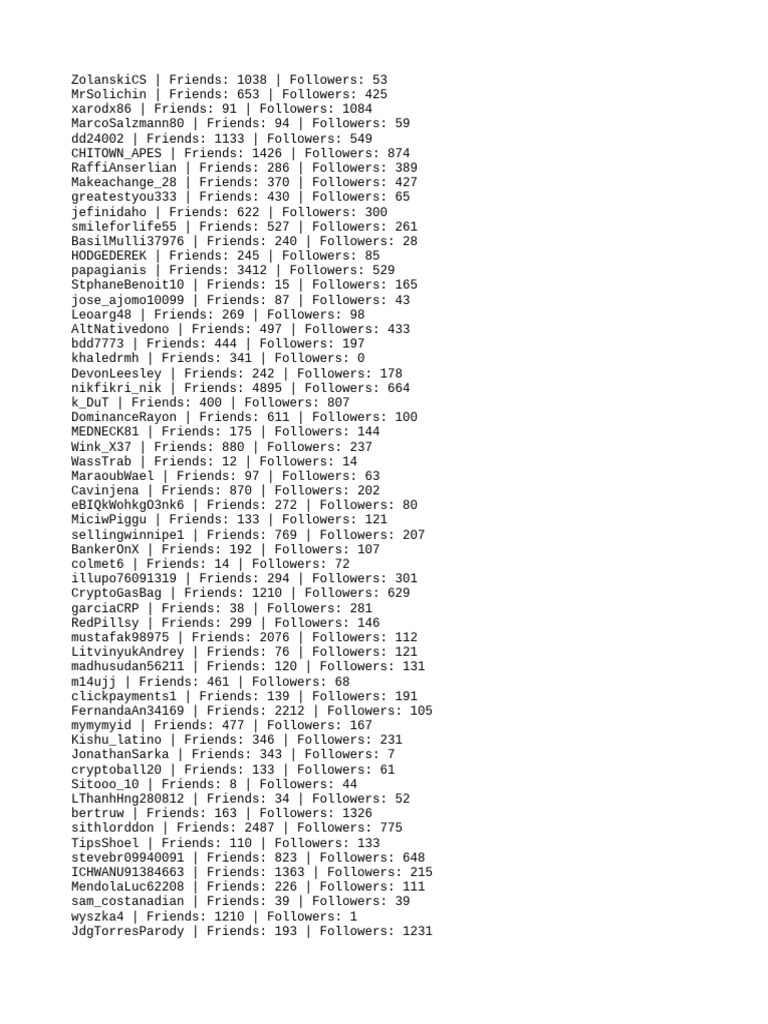 ZolanskiCS | Friends: 1038 | Followers: 53
MrSolichin | Friends: 653 | Followers: 425
xarodx86 | Friends: 91 | Followers: 1084
MarcoSalzmann80 | Friends: 94 | Followers: 59
dd24002 | Friends: 1133 | Followers: 549
CHITOWN_APES | Friends: 1426 | Followers: 874
RaffiAnserlian | Friends: 286 | Followers: 389
Makeachange_28 | Friends: 370 | Followers: 427
greatestyou333 | Friends: 430 | Followers: 65
jefinidaho | Friends: 622 | Followers: 300
smileforlife55 | Friends: 527 | Followers: 261
BasilMulli37976 | Friends: 240 | Followers: 28
HODGEDEREK | Friends: 245 | Followers: 85
papagianis | Friends: 3412 | Followers: 529
StphaneBenoit10 | Friends: 15 | Followers: 165
jose_ajomo10099 | Friends: 87 | Followers: 43
Leoarg48 | Friends: 269 | Followers: 98
AltNativedono | Friends: 497 | Followers: 433
bdd7773 | Friends: 444 | Followers: 197
khaledrmh | Friends: 341 | Followers: 0
DevonLeesley | Friends: 242 | Followers: 178
nikfikri_nik | Friends: 4895 | Followers: 664
k_DuT | Friends: 400 | Followers: 807
DominanceRayon | Friends: 611 | Followers: 100
MEDNECK81 | Friends: 175 | Followers: 144
Wink_X37 | Friends: 880 | Followers: 237
WassTrab | Friends: 12 | Followers: 14
MaraoubWael | Friends: 97 | Followers: 63
Cavinjena | Friends: 870 | Followers: 202
eBIQkWohkgO3nk6 | Friends: 272 | Followers: 80
MiciwPiggu | Friends: 133 | Followers: 121
sellingwinnipe1 | Friends: 769 | Followers: 207
BankerOnX | Friends: 192 | Followers: 107
colmet6 | Friends: 14 | Followers: 72
illupo76091319 | Friends: 294 | Followers: 301
CryptoGasBag | Friends: 1210 | Followers: 629
garciaCRP | Friends: 38 | Followers: 281
RedPillsy | Friends: 299 | Followers: 146
mustafak98975 | Friends: 2076 | Followers: 112
LitvinyukAndrey | Friends: 76 | Followers: 121
madhusudan56211 | Friends: 120 | Followers: 131
m14ujj | Friends: 461 | Followers: 68
clickpayments1 | Friends: 139 | Followers: 191
FernandaAn34169 | Friends: 2212 | Followers: 105
mymymyid | Friends: 477 | Followers: 167
Kishu_latino | Friends: 346 | Followers: 231
JonathanSarka | Friends: 343 | Followers: 7
cryptoball20 | Friends: 133 | Followers: 61
Sitooo_10 | Friends: 8 | Followers: 44
LThanhHng280812 | Friends: 34 | Followers: 52
bertruw | Friends: 163 | Followers: 1326
sithlorddon | Friends: 2487 | Followers: 775
TipsShoel | Friends: 110 | Followers: 133
stevebr09940091 | Friends: 823 | Followers: 648
ICHWANU91384663 | Friends: 1363 | Followers: 215
MendolaLuc62208 | Friends: 226 | Followers: 111
sam_costanadian | Friends: 39 | Followers: 39
wyszka4 | Friends: 1210 | Followers: 1
JdgTorresParody | Friends: 193 | Followers: 1231